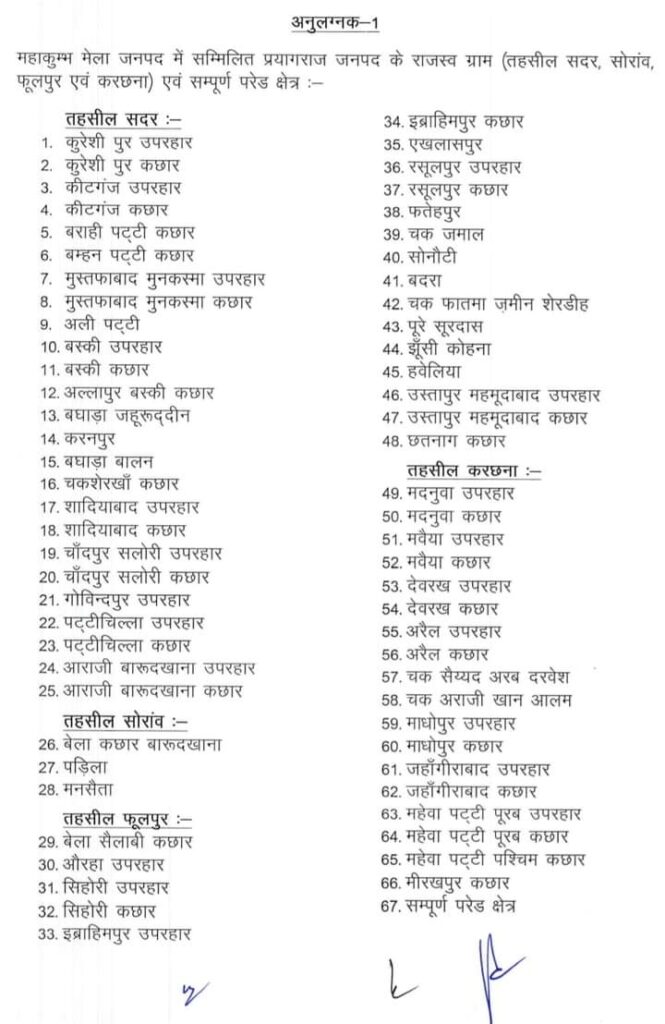 अनुलग्नक–1

महाकुम्भ मेला जनपद में सम्मिलित प्रयागराज जनपद के राजस्व ग्राम (तहसील सदर, सोरांव, फूलपुर एवं करछना) एवं सम्पूर्ण परेड क्षेत्र :–

तहसील सदर :–
1. कुरेशी पुर उपरहार
2. कुरेशी पुर कछार
3. कीटगंज उपरहार
4. कीटगंज कछार
5. बराही पट्टी कछार
6. बम्हन पट्टी कछार
7. मुस्तफाबाद मुनकस्मा उपरहार
8. मुस्तफाबाद मुनकस्मा कछार
9. अली पट्टी
10. बस्की उपरहार
11. बस्की कछार
12. अल्लापुर बस्की कछार
13. बघाड़ा जहूरूद्दीन
14. करनपुर
15. बघाड़ा बालन
16. चकशेरखाँ कछार
17. शादियाबाद उपरहार
18. शादियाबाद कछार
19. चाँदपुर सलोरी उपरहार
20. चाँदपुर सलोरी कछार
21. गोविन्दपुर उपरहार
22. पट्टीचिल्ला उपरहार
23. पट्टीचिल्ला कछार
24. आराजी बारूदखाना उपरहार
25. आराजी बारूदखाना कछार

तहसील सोरांव :–
26. बेला कछार बारूदखाना
27. पड़िला
28. मनसैता

तहसील फूलपुर :–
29. बेला सैलाबी कछार
30. औरहा उपरहार
31. सिहोरी उपरहार
32. सिहोरी कछार
33. इब्राहिमपुर उपरहार
34. इब्राहिमपुर कछार
35. एखलासपुर
36. रसूलपुर उपरहार
37. रसूलपुर कछार
38. फतेहपुर
39. चक जमाल
40. सोनौटी
41. बदरा
42. चक फातमा ज़मीन शेरडीह
43. पूरे सूरदास
44. झूँसी कोहना
45. हवेलिया
46. उस्तापुर महमूदाबाद उपरहार
47. उस्तापुर महमूदाबाद कछार
48. छतनाग कछार

तहसील करछना :–
49. मदनुवा उपरहार
50. मदनुवा कछार
51. मवैया उपरहार
52. मवैया कछार
53. देवरख उपरहार
54. देवरख कछार
55. अरैल उपरहार
56. अरैल कछार
57. चक सैय्यद अरब दरवेश
58. चक अराजी खान आलम
59. माधोपुर उपरहार
60. माधोपुर कछार
61. जहाँगीराबाद उपरहार
62. जहाँगीराबाद कछार
63. महेवा पट्टी पूरब उपरहार
64. महेवा पट्टी पूरब कछार
65. महेवा पट्टी पश्चिम कछार
66. मीरखपुर कछार
67. सम्पूर्ण परेड क्षेत्र